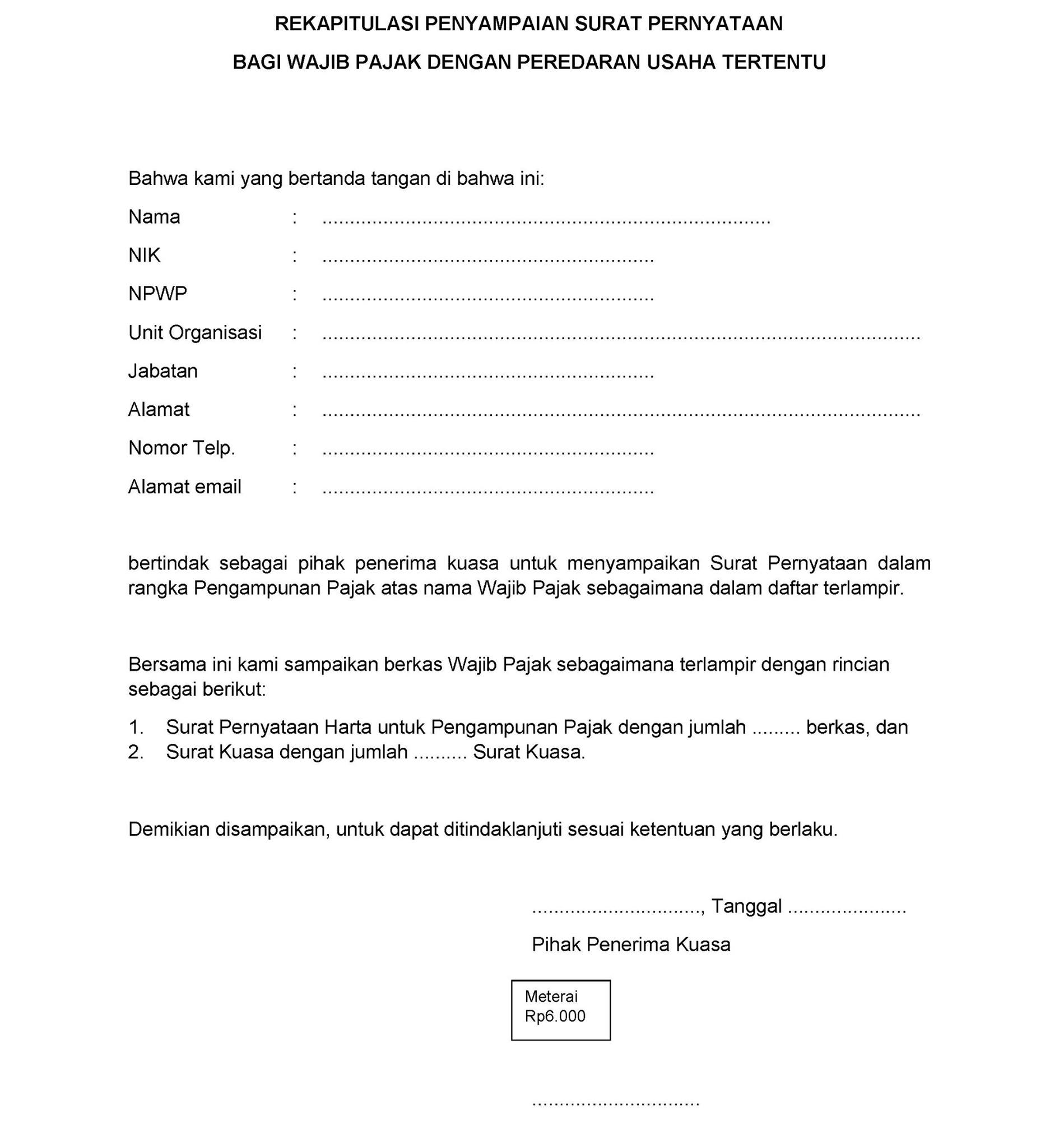 REKAPITULASI PENYAMPAIAN SURAT PERNYATAAN

BAGI WAJIB PAJAK DENGAN PEREDARAN USAHA TERTENTU

Bahwa kami yang bertanda tangan di bahwa ini:

Nama : ____

NIK : ____

NPWP : ____

Unit Organisasi : ____

Jabatan : ____

Alamat : ____

Nomor Telp. : ____

Alamat email : ____

bertindak sebagai pihak penerima kuasa untuk menyampaikan Surat Pernyataan dalam rangka Pengampunan Pajak atas nama Wajib Pajak sebagaimana dalam daftar terlampir.

Bersama ini kami sampaikan berkas Wajib Pajak sebagaimana terlampir dengan rincian sebagai berikut:

1. Surat Pernyataan Harta untuk Pengampunan Pajak dengan jumlah ____ berkas, dan
2. Surat Kuasa dengan jumlah ____ Surat Kuasa.

Demikian disampaikan, untuk dapat ditindaklanjuti sesuai ketentuan yang berlaku.

____, Tanggal ____

Pihak Penerima Kuasa

Meterai
Rp6.000

____